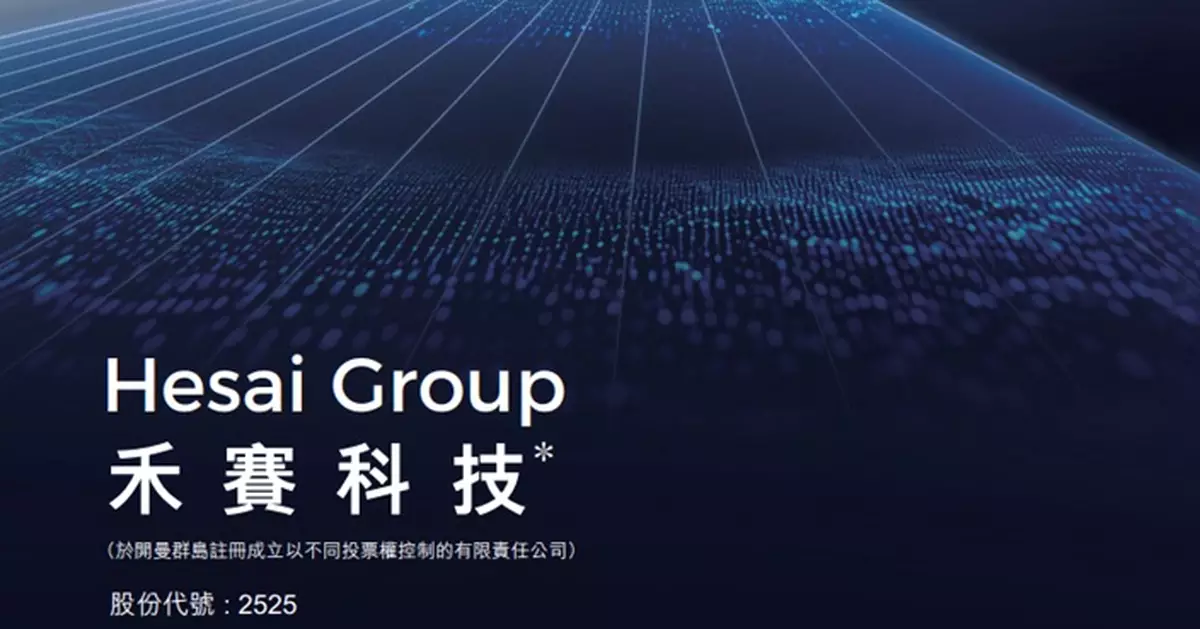 Hesai Group
禾賽科技*

(於開曼群島註冊成立以不同投票權控制的有限責任公司)

股份代號:2525